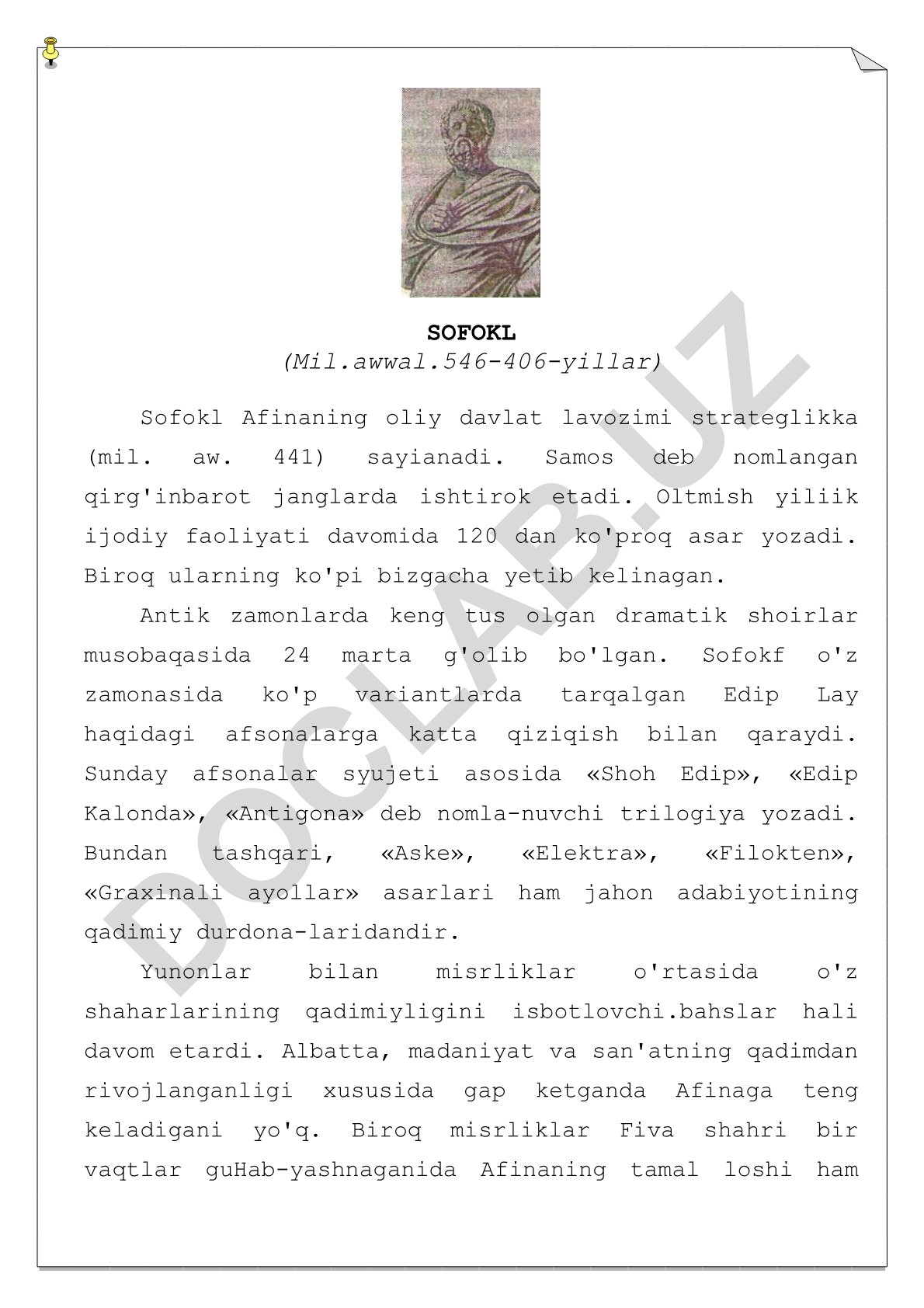 SOFOKL
(Mil.awwal.546-406-yillar)

Sofokl Afinaning oliy davlat lavozimi strateglikka (mil. aw. 441) sayianadi. Samos deb nomlangan qirg'inbarot janglarda ishtirok etadi. Oltmish yiliik ijodiy faoliyati davomida 120 dan ko'proq asar yozadi. Biroq ularning ko'pi bizgacha yetib kelinagan.

Antik zamonlarda keng tus olgan dramatik shoirlar musobaqasida 24 marta g'olib bo'lgan. Sofokf o'z zamonasida ko'p variantlarda tarqalgan Edip Lay haqidagi afsonalarga katta qiziqish bilan qaraydi. Sunday afsonalar syujeti asosida «Shoh Edip», «Edip Kalonda», «Antigona» deb nomla-nuvchi trilogiya yozadi. Bundan tashqari, «Aske», «Elektra», «Filokten», «Graxinali ayollar» asarlari ham jahon adabiyotining qadimiy durdona-laridandir.

Yunonlar bilan misrliklar o'rtasida o'z shaharlarining qadimiyligini isbotlovchi.bahslar hali davom etardi. Albatta, madaniyat va san'atning qadimdan rivojlanganligi xususida gap ketganda Afinaga teng keladigani yo'q. Biroq misrliklar Fiva shahri bir vaqtlar guHab-yashnaganida Afinaning tamal loshi ham

DOCLAB.UZ